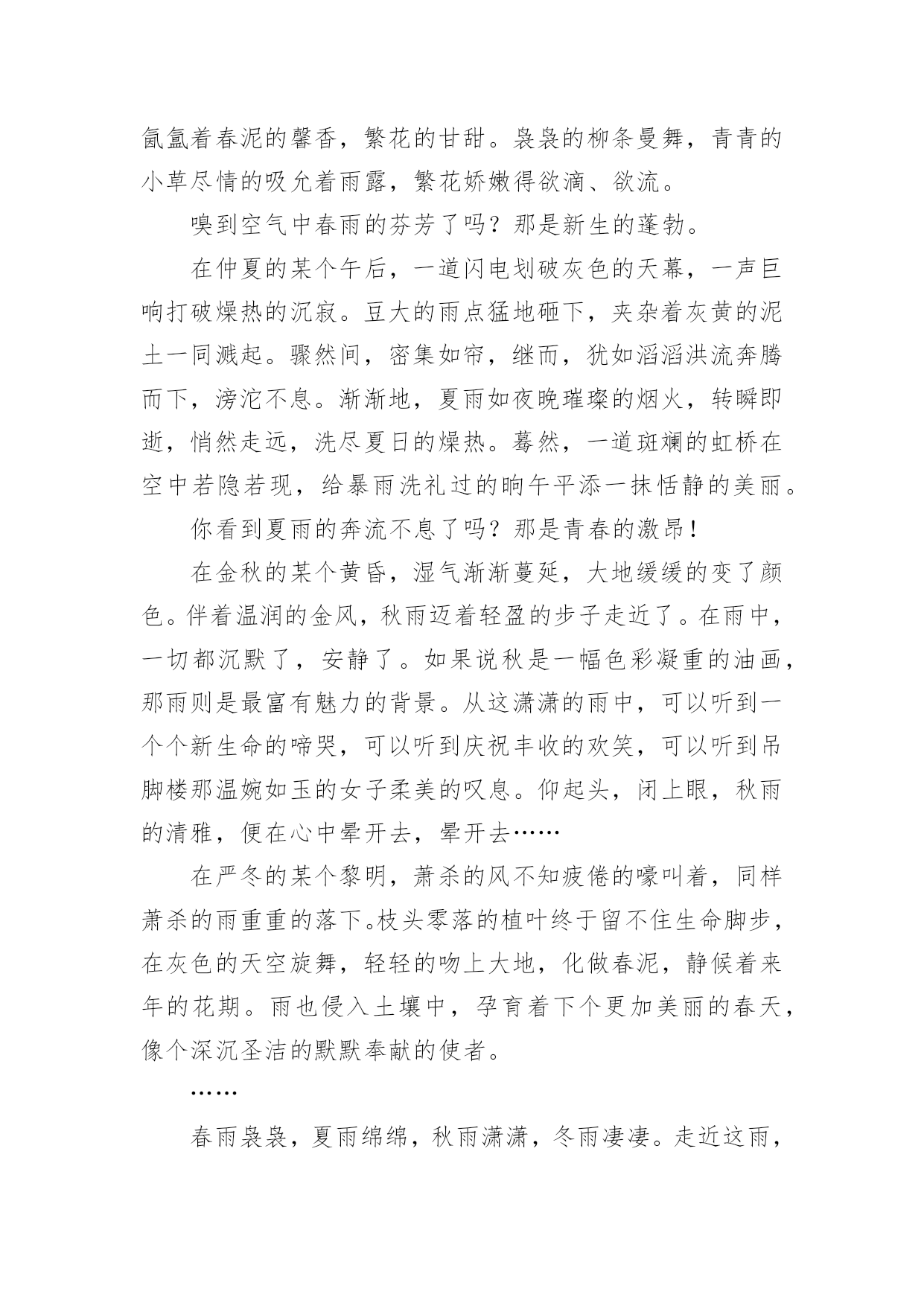 氤氲着春泥的馨香，繁花的甘甜。袅袅的柳条曼舞，青青的小草尽情的吸允着雨露，繁花娇嫩得欲滴、欲流。

嗅到空气中春雨的芬芳了吗？那是新生的蓬勃。

在仲夏的某个午后，一道闪电划破灰色的天幕，一声巨响打破燥热的沉寂。豆大的雨点猛地砸下，夹杂着灰黄的泥土一同溅起。骤然间，密集如帘，继而，犹如滔滔洪流奔腾而下，滂沱不息。渐渐地，夏雨如夜晚璀璨的烟火，转瞬即逝，悄然走远，洗尽夏日的燥热。蓦然，一道斑斓的虹桥在空中若隐若现，给暴雨洗礼过的晌午平添一抹恬静的美丽。

你看到夏雨的奔流不息了吗？那是青春的激昂！

在金秋的某个黄昏，湿气渐渐蔓延，大地缓缓的变了颜色。伴着温润的金风，秋雨迈着轻盈的步子走近了。在雨中，一切都沉默了，安静了。如果说秋是一幅色彩凝重的油画，那雨则是最富有魅力的背景。从这潇潇的雨中，可以听到一个个新生命的啼哭，可以听到庆祝丰收的欢笑，可以听到吊脚楼那温婉如玉的女子柔美的叹息。仰起头，闭上眼，秋雨的清雅，便在心中晕开去，晕开去……

在严冬的某个黎明，萧杀的风不知疲倦的嚎叫着，同样萧杀的雨重重的落下。枝头零落的植叶终于留不住生命脚步，在灰色的天空旋舞，轻轻的吻上大地，化做春泥，静候着来年的花期。雨也侵入土壤中，孕育着下个更加美丽的春天，像个深沉圣洁的默默奉献的使者。

……

春雨袅袅，夏雨绵绵，秋雨潇潇，冬雨凄凄。走近这雨，